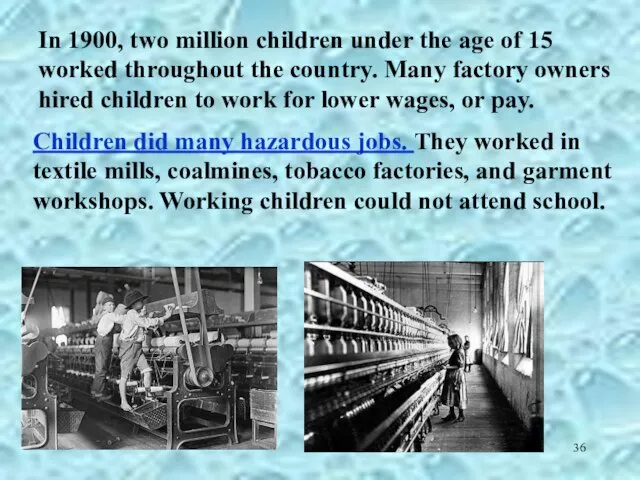 In 1900, two million children under the age of 15 worked throughout the country. Many factory owners hired children to work for lower wages, or pay.

Children did many hazardous jobs. They worked in textile mills, coalmines, tobacco factories, and garment workshops. Working children could not attend school.

36